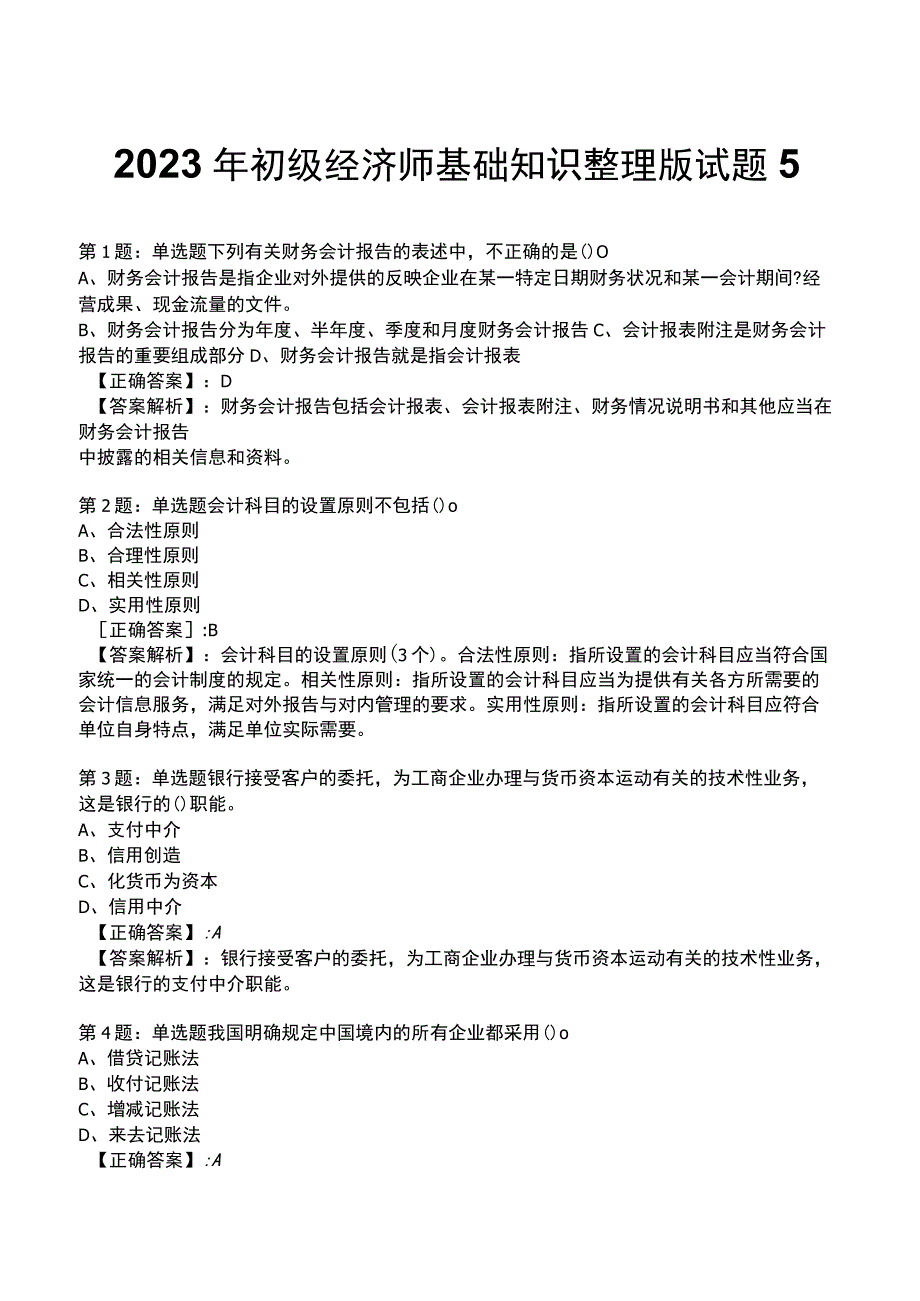 2023年初级经济师基础知识整理版试题5

第1题：单选题下列有关财务会计报告的表述中，不正确的是()O
A、财务会计报告是指企业对外提供的反映企业在某一特定日期财务状况和某一会计期间?经营成果、现金流量的文件。
B、财务会计报告分为年度、半年度、季度和月度财务会计报告 C、会计报表附注是财务会计报告的重要组成部分 D、财务会计报告就是指会计报表
【正确答案】：D
【答案解析】：财务会计报告包括会计报表、会计报表附注、财务情况说明书和其他应当在财务会计报告
中披露的相关信息和资料。

第2题：单选题会计科目的设置原则不包括()o
A、合法性原则
B、合理性原则
C、相关性原则
D、实用性原则
［正确答案］:B
【答案解析】：会计科目的设置原则(3个)。合法性原则：指所设置的会计科目应当符合国家统一的会计制度的规定。相关性原则：指所设置的会计科目应当为提供有关各方所需要的会计信息服务，满足对外报告与对内管理的要求。实用性原则：指所设置的会计科目应符合单位自身特点，满足单位实际需要。

第3题：单选题银行接受客户的委托，为工商企业办理与货币资本运动有关的技术性业务，这是银行的()职能。
A、支付中介
B、信用创造
C、化货币为资本
D、信用中介
【正确答案】:A
【答案解析】：银行接受客户的委托，为工商企业办理与货币资本运动有关的技术性业务，这是银行的支付中介职能。

第4题：单选题我国明确规定中国境内的所有企业都采用()o
A、借贷记账法
B、收付记账法
C、增减记账法
D、来去记账法
【正确答案】:A